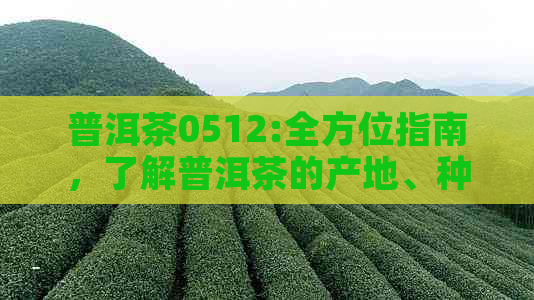 普洱茶0512:全方位指南，了解普洱茶的产地、种